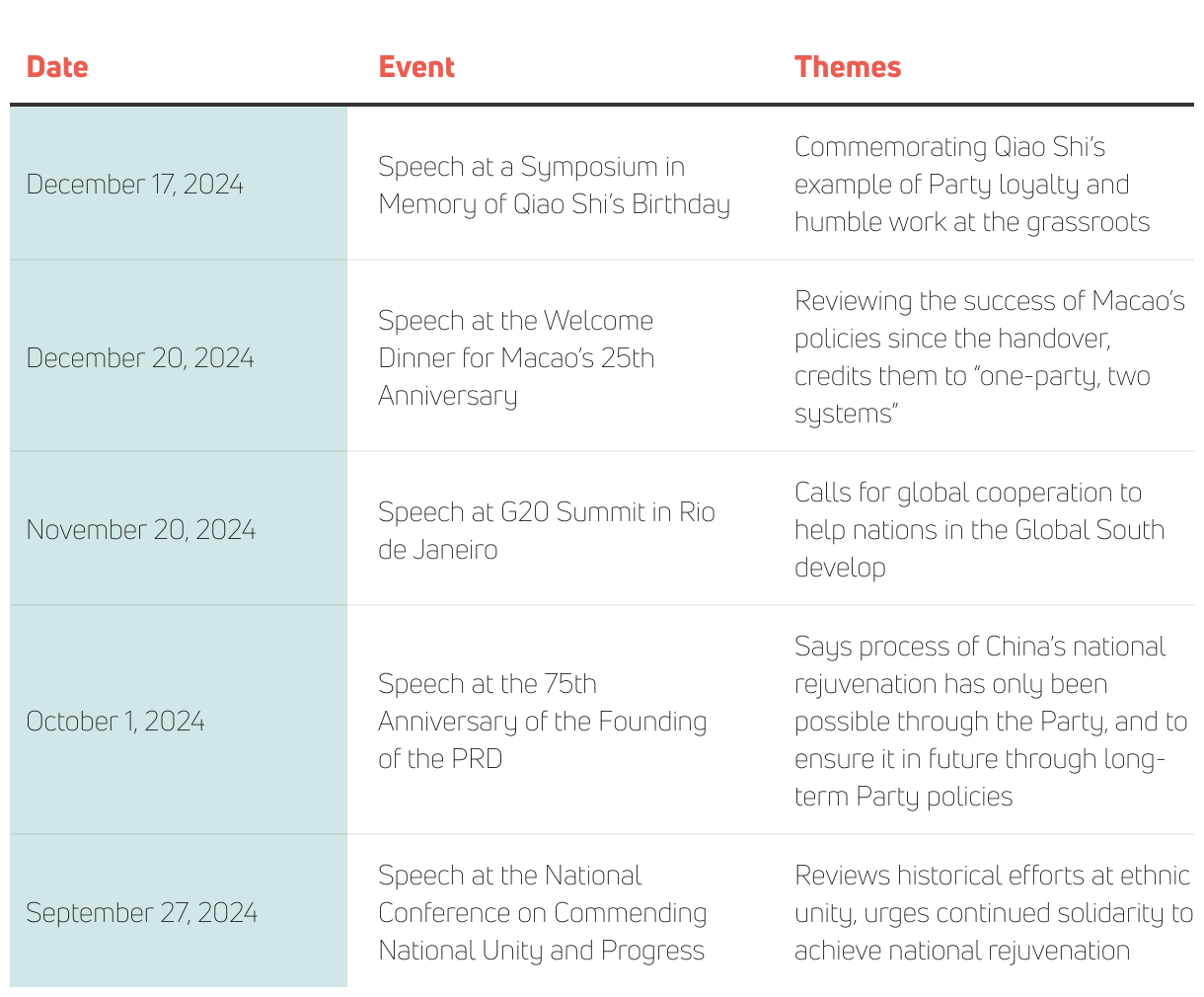 | Date | Event | Themes |
|---|---|---|
| December 17, 2024 | Speech at a Symposium in Memory of Qiao Shi's Birthday | Commemorating Qiao Shi's example of Party loyalty and humble work at the grassroots |
| December 20, 2024 | Speech at the Welcome Dinner for Macao's 25th Anniversary | Reviewing the success of Macao's policies since the handover, credits them to "one-party, two systems" |
| November 20, 2024 | Speech at G20 Summit in Rio de Janeiro | Calls for global cooperation to help nations in the Global South develop |
| October 1, 2024 | Speech at the 75th Anniversary of the Founding of the PRD | Says process of China's national rejuvenation has only been possible through the Party, and to ensure it in future through long-term Party policies |
| September 27, 2024 | Speech at the National Conference on Commending National Unity and Progress | Reviews historical efforts at ethnic unity, urges continued solidarity to achieve national rejuvenation |